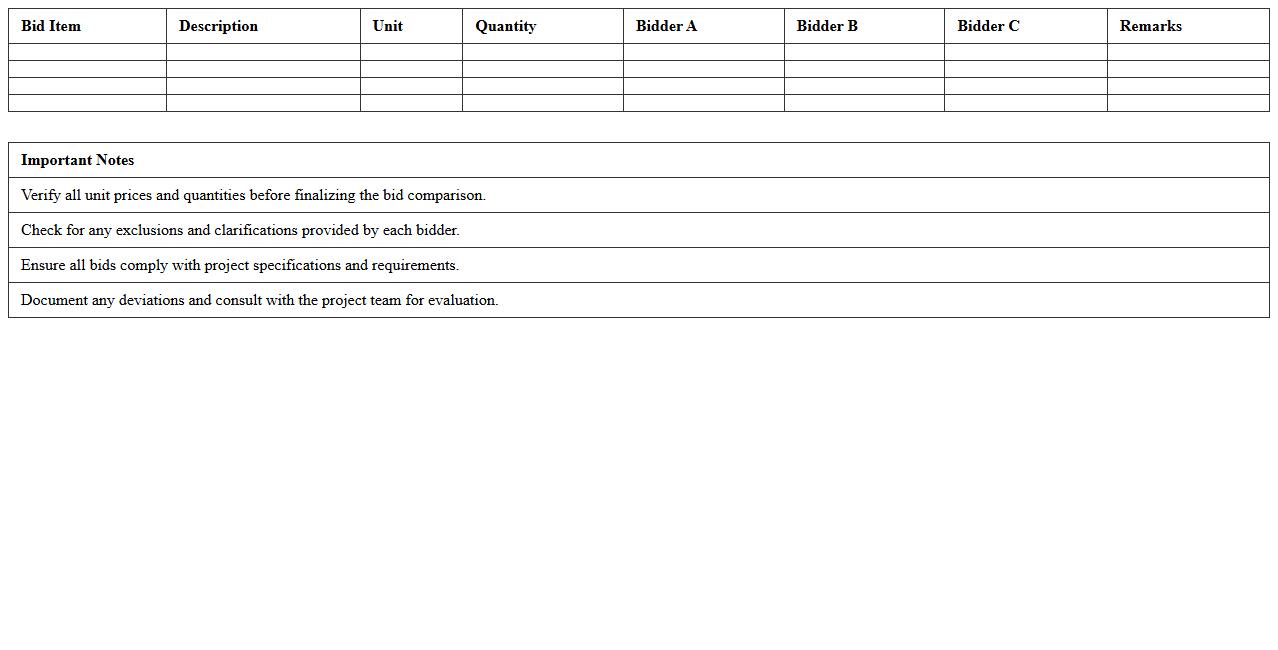 | Bid Item | Description | Unit | Quantity | Bidder A | Bidder B | Bidder C | Remarks |
|---|---|---|---|---|---|---|---|
| | | | | | | | |
| | | | | | | | |
| | | | | | | | |
| | | | | | | | |

| Important Notes |
|---|
| Verify all unit prices and quantities before finalizing the bid comparison. |
| Check for any exclusions and clarifications provided by each bidder. |
| Ensure all bids comply with project specifications and requirements. |
| Document any deviations and consult with the project team for evaluation. |